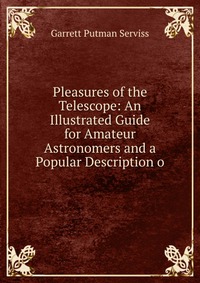 Garrett Putman Serviss

Pleasures of the Telescope: An Illustrated Guide for Amateur Astronomers and a Popular Description o